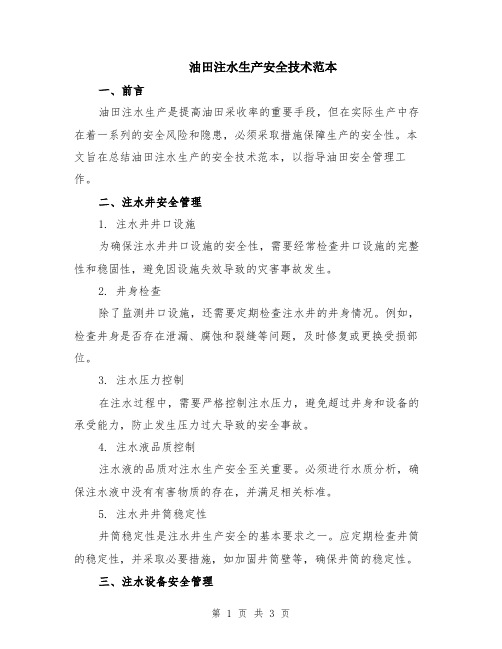 油田注水生产安全技术范本

一、前言

油田注水生产是提高油田采收率的重要手段，但在实际生产中存在着一系列的安全风险和隐患，必须采取措施保障生产的安全性。本文旨在总结油田注水生产的安全技术范本，以指导油田安全管理工作。

二、注水井安全管理

1. 注水井井口设施

为确保注水井井口设施的安全性，需要经常检查井口设施的完整性和稳固性，避免因设施失效导致的灾害事故发生。

2. 井身检查

除了监测井口设施，还需要定期检查注水井的井身情况。例如，检查井身是否存在泄漏、腐蚀和裂缝等问题，及时修复或更换受损部位。

3. 注水压力控制

在注水过程中，需要严格控制注水压力，避免超过井身和设备的承受能力，防止发生压力过大导致的安全事故。

4. 注水液品质控制

注水液的品质对注水生产安全至关重要。必须进行水质分析，确保注水液中没有有害物质的存在，并满足相关标准。

5. 注水井井筒稳定性

井筒稳定性是注水井生产安全的基本要求之一。应定期检查井筒的稳定性，并采取必要措施，如加固井筒壁等，确保井筒的稳定性。

三、注水设备安全管理

第 1 页 共 3 页